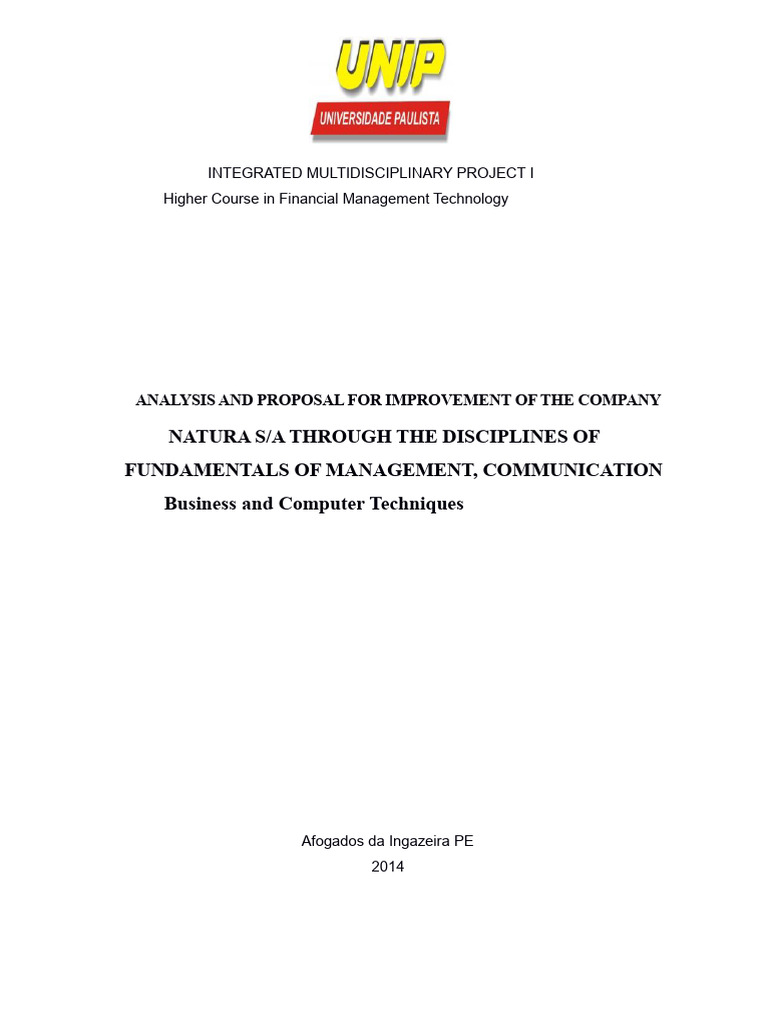 UNIP
UNIVERSIDADE PAULISTA

INTEGRATED MULTIDISCIPLINARY PROJECT I
Higher Course in Financial Management Technology

ANALYSIS AND PROPOSAL FOR IMPROVEMENT OF THE COMPANY
NATURA S/A THROUGH THE DISCIPLINES OF
FUNDAMENTALS OF MANAGEMENT, COMMUNICATION
Business and Computer Techniques

Afogados da Ingazeira PE
2014